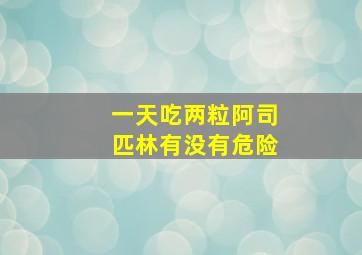 一天吃两粒阿司匹林有没有危险